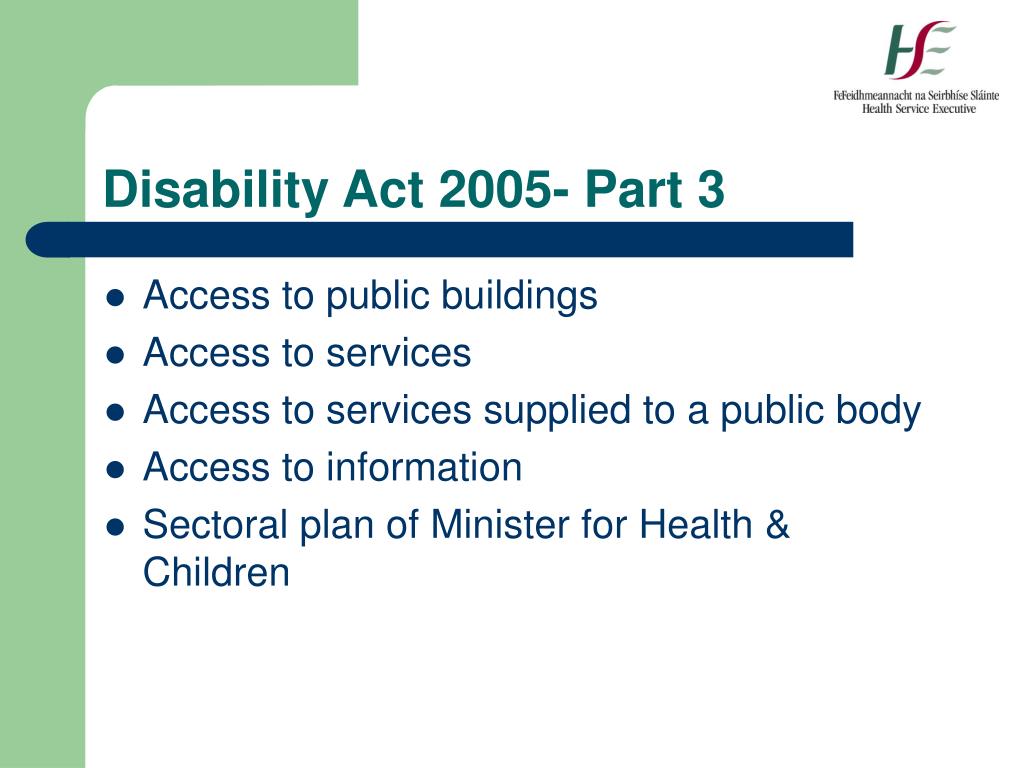 HSE
Feidhmeannacht na Seirbhíse Sláinte
Health Service Executive

Disability Act 2005- Part 3

- Access to public buildings
- Access to services
- Access to services supplied to a public body
- Access to information
- Sectoral plan of Minister for Health & Children